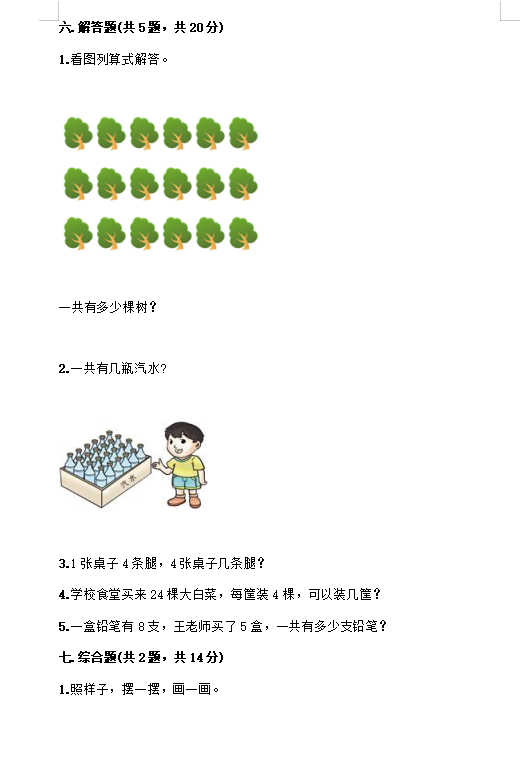 六. 解答题(共 5 题，共 20 分)

1.看图列算式解答。

一共有多少棵树？

2.一共有几瓶汽水？

汽水

3.1 张桌子 4 条腿，4 张桌子几条腿？

4.学校食堂买来 24 棵大白菜，每筐装 4 棵，可以装几筐？

5.一盒铅笔有 8 支，王老师买了 5 盒，一共有多少支铅笔？

七. 综合题(共 2 题，共 14 分)

1.照样子，摆一摆，画一画。